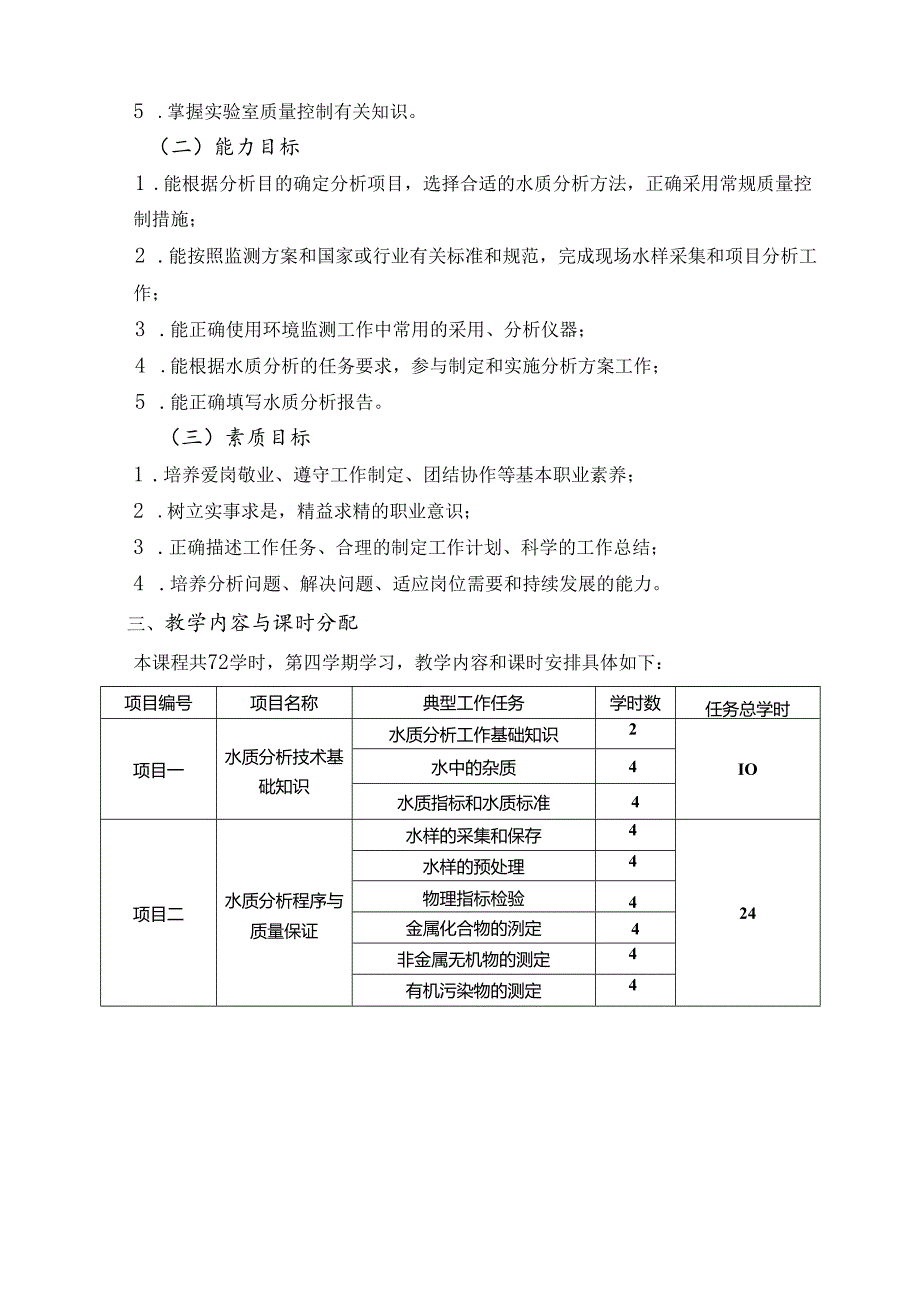 5．掌握实验室质量控制有关知识。

（二）能力目标

1．能根据分析目的确定分析项目，选择合适的水质分析方法，正确采用常规质量控制措施；

2．能按照监测方案和国家或行业有关标准和规范，完成现场水样采集和项目分析工作；

3．能正确使用环境监测工作中常用的采用、分析仪器；

4．能根据水质分析的任务要求，参与制定和实施分析方案工作；

5．能正确填写水质分析报告。

（三）素质目标

1．培养爱岗敬业、遵守工作制定、团结协作等基本职业素养；

2．树立实事求是，精益求精的职业意识；

3．正确描述工作任务、合理的制定工作计划、科学的工作总结；

4．培养分析问题、解决问题、适应岗位需要和持续发展的能力。

三、教学内容与课时分配

本课程共72学时，第四学期学习，教学内容和课时安排具体如下：

| 项目编号 | 项目名称 | 典型工作任务 | 学时数 | 任务总学时 |
|---|---|---|---|---|
| 项目一 | 水质分析技术基础知识 | 水质分析工作基础知识 | 2 | IO |
| | | 水中的杂质 | 4 | |
| | | 水质指标和水质标准 | 4 | |
| 项目二 | 水质分析程序与质量保证 | 水样的采集和保存 | 4 | 24 |
| | | 水样的预处理 | 4 | |
| | | 物理指标检验 | 4 | |
| | | 金属化合物的测定 | 4 | |
| | | 非金属无机物的测定 | 4 | |
| | | 有机污染物的测定 | 4 | |